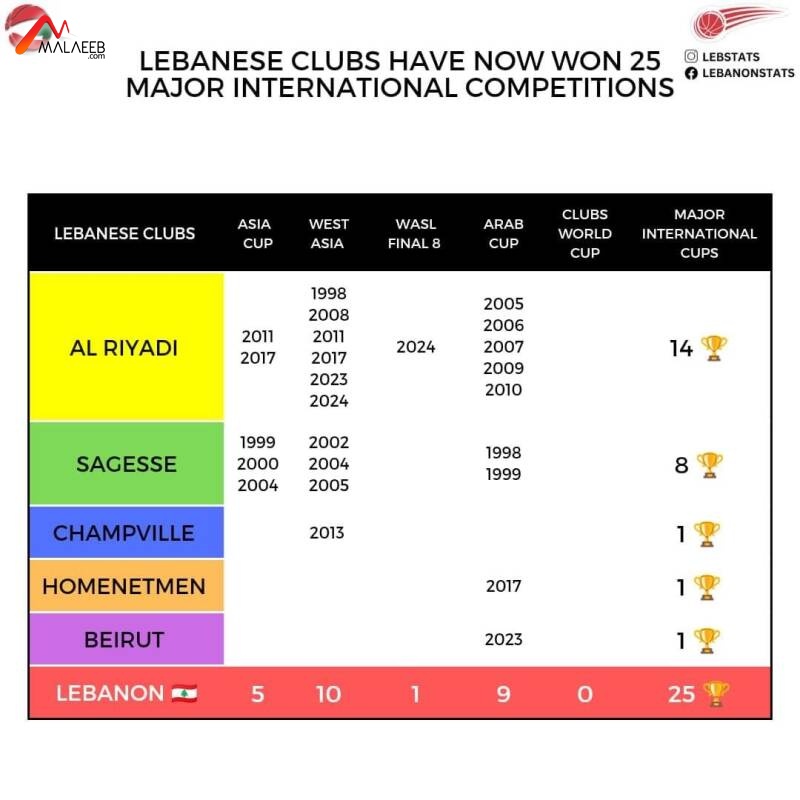 MALAEEB .com

LEBANESE CLUBS HAVE NOW WON 25 MAJOR INTERNATIONAL COMPETITIONS

LEBSTATS
LEBANONSTATS

| LEBANESE CLUBS | ASIA CUP | WEST ASIA | WASL FINAL 8 | ARAB CUP | CLUBS WORLD CUP | MAJOR INTERNATIONAL CUPS |
|---|---|---|---|---|---|---|
| AL RIYADI | 2011 2017 | 1998 2008 2011 2017 2023 2024 | 2024 | 2005 2006 2007 2009 2010 | | 14 🏆 |
| SAGESSE | 1999 2000 2004 | 2002 2004 2005 | | 1998 1999 | | 8 🏆 |
| CHAMPVILLE | | 2013 | | | | 1 🏆 |
| HOMENETMEN | | | | 2017 | | 1 🏆 |
| BEIRUT | | | | 2023 | | 1 🏆 |
| LEBANON 🇱🇧 | 5 | 10 | 1 | 9 | 0 | 25 🏆 |